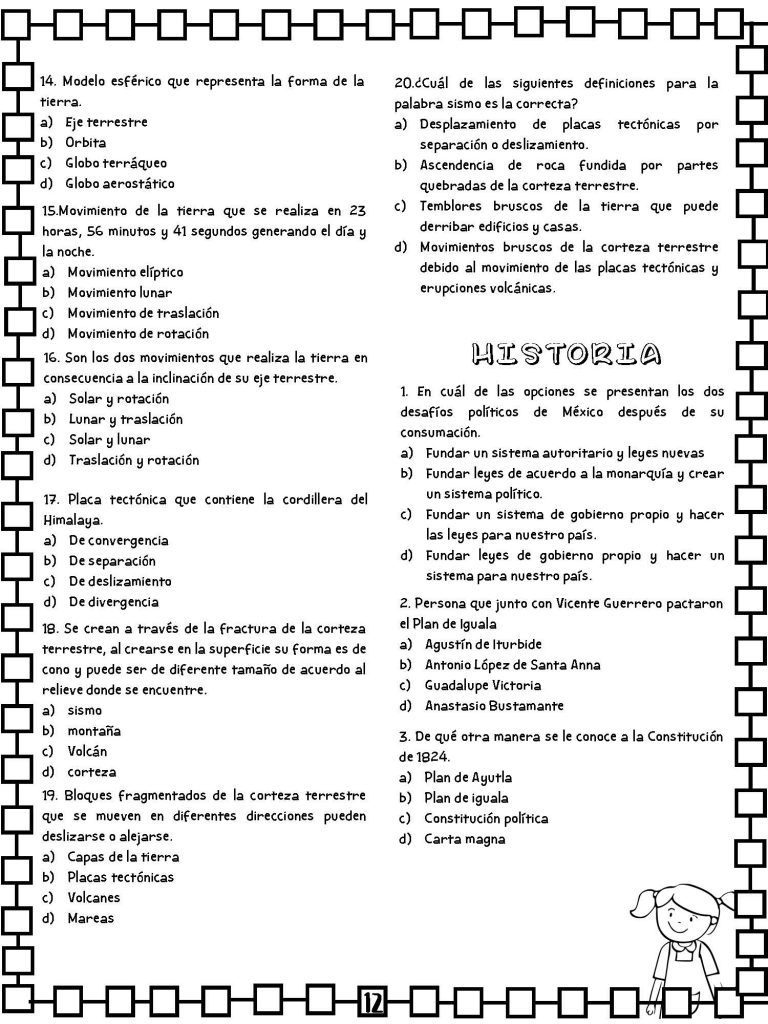 14. Modelo esférico que representa la forma de la tierra.
a) Eje terrestre
b) Orbita
c) Globo terráqueo
d) Globo aerostático

15.Movimiento de la tierra que se realiza en 23 horas, 56 minutos y 41 segundos generando el día y la noche.
a) Movimiento elíptico
b) Movimiento lunar
c) Movimiento de traslación
d) Movimiento de rotación

16. Son los dos movimientos que realiza la tierra en consecuencia a la inclinación de su eje terrestre.
a) Solar y rotación
b) Lunar y traslación
c) Solar y lunar
d) Traslación y rotación

17. Placa tectónica que contiene la cordillera del Himalaya.
a) De convergencia
b) De separación
c) De deslizamiento
d) De divergencia

18. Se crean a través de la fractura de la corteza terrestre, al crearse en la superficie su forma es de cono y puede ser de diferente tamaño de acuerdo al relieve donde se encuentre.
a) sismo
b) montaña
c) Volcán
d) corteza

19. Bloques fragmentados de la corteza terrestre que se mueven en diferentes direcciones pueden deslizarse o alejarse.
a) Capas de la tierra
b) Placas tectónicas
c) Volcanes
d) Mareas

20.¿Cuál de las siguientes definiciones para la palabra sismo es la correcta?
a) Desplazamiento de placas tectónicas por separación o deslizamiento.
b) Ascendencia de roca fundida por partes quebradas de la corteza terrestre.
c) Temblores bruscos de la tierra que puede derribar edificios y casas.
d) Movimientos bruscos de la corteza terrestre debido al movimiento de las placas tectónicas y erupciones volcánicas.

HISTORIA

1. En cuál de las opciones se presentan los dos desafíos políticos de México después de su consumación.
a) Fundar un sistema autoritario y leyes nuevas
b) Fundar leyes de acuerdo a la monarquía y crear un sistema político.
c) Fundar un sistema de gobierno propio y hacer las leyes para nuestro país.
d) Fundar leyes de gobierno propio y hacer un sistema para nuestro país.

2. Persona que junto con Vicente Guerrero pactaron el Plan de Iguala
a) Agustín de Iturbide
b) Antonio López de Santa Anna
c) Guadalupe Victoria
d) Anastasio Bustamante

3. De qué otra manera se le conoce a la Constitución de 1824.
a) Plan de Ayutla
b) Plan de iguala
c) Constitución política
d) Carta magna

12